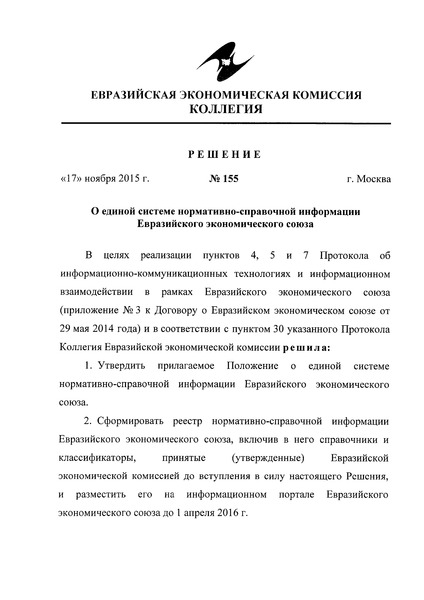 ЕВРАЗИЙСКАЯ ЭКОНОМИЧЕСКАЯ КОМИССИЯ
КОЛЛЕГИЯ

РЕШЕНИЕ

«17» ноября 2015 г. № 155 г. Москва

О единой системе нормативно-справочной информации Евразийского экономического союза

В целях реализации пунктов 4, 5 и 7 Протокола об информационно-коммуникационных технологиях и информационном взаимодействии в рамках Евразийского экономического союза (приложение № 3 к Договору о Евразийском экономическом союзе от 29 мая 2014 года) и в соответствии с пунктом 30 указанного Протокола Коллегия Евразийской экономической комиссии решила:

1. Утвердить прилагаемое Положение о единой системе нормативно-справочной информации Евразийского экономического союза.

2. Сформировать реестр нормативно-справочной информации Евразийского экономического союза, включив в него справочники и классификаторы, принятые (утвержденные) Евразийской экономической комиссией до вступления в силу настоящего Решения, и разместить его на информационном портале Евразийского экономического союза до 1 апреля 2016 г.